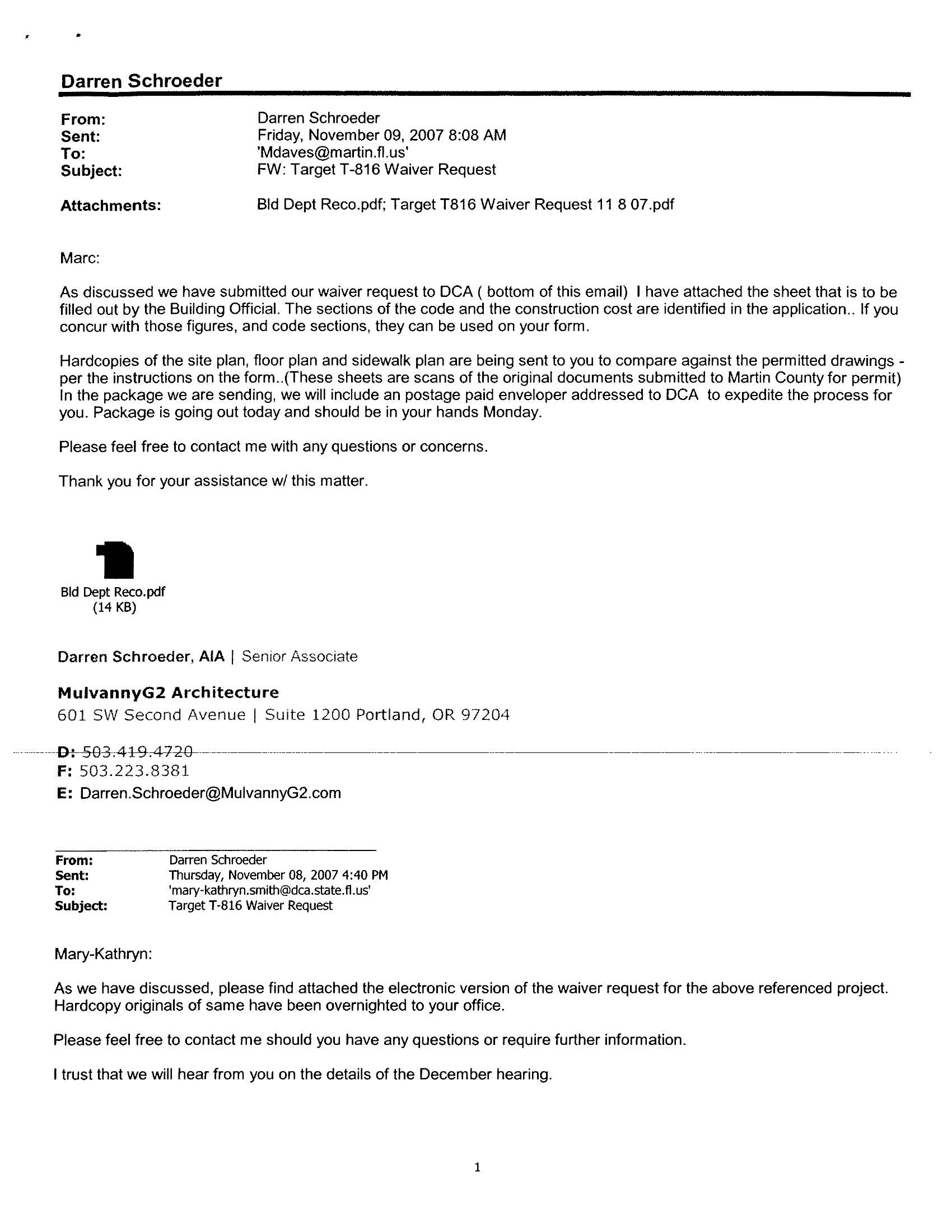 Darren Schroeder

From: Darren Schroeder
Sent: Friday, November 09, 2007 8:08 AM
To: 'Mdaves@martin.fl.us'
Subject: FW: Target T-816 Waiver Request

Attachments: Bld Dept Reco.pdf; Target T816 Waiver Request 11 8 07.pdf

Marc:

As discussed we have submitted our waiver request to DCA ( bottom of this email) I have attached the sheet that is to be filled out by the Building Official. The sections of the code and the construction cost are identified in the application.. If you concur with those figures, and code sections, they can be used on your form.

Hardcopies of the site plan, floor plan and sidewalk plan are being sent to you to compare against the permitted drawings - per the instructions on the form..(These sheets are scans of the original documents submitted to Martin County for permit) In the package we are sending, we will include an postage paid enveloper addressed to DCA to expedite the process for you. Package is going out today and should be in your hands Monday.

Please feel free to contact me with any questions or concerns.

Thank you for your assistance w/ this matter.

Bld Dept Reco.pdf
(14 KB)

Darren Schroeder, AIA | Senior Associate

MulvannyG2 Architecture
601 SW Second Avenue | Suite 1200 Portland, OR 97204

D: 503.419.4720
F: 503.223.8381
E: Darren.Schroeder@MulvannyG2.com

From: Darren Schroeder
Sent: Thursday, November 08, 2007 4:40 PM
To: 'mary-kathryn.smith@dca.state.fl.us'
Subject: Target T-816 Waiver Request

Mary-Kathryn:

As we have discussed, please find attached the electronic version of the waiver request for the above referenced project. Hardcopy originals of same have been overnighted to your office.

Please feel free to contact me should you have any questions or require further information.

I trust that we will hear from you on the details of the December hearing.

1